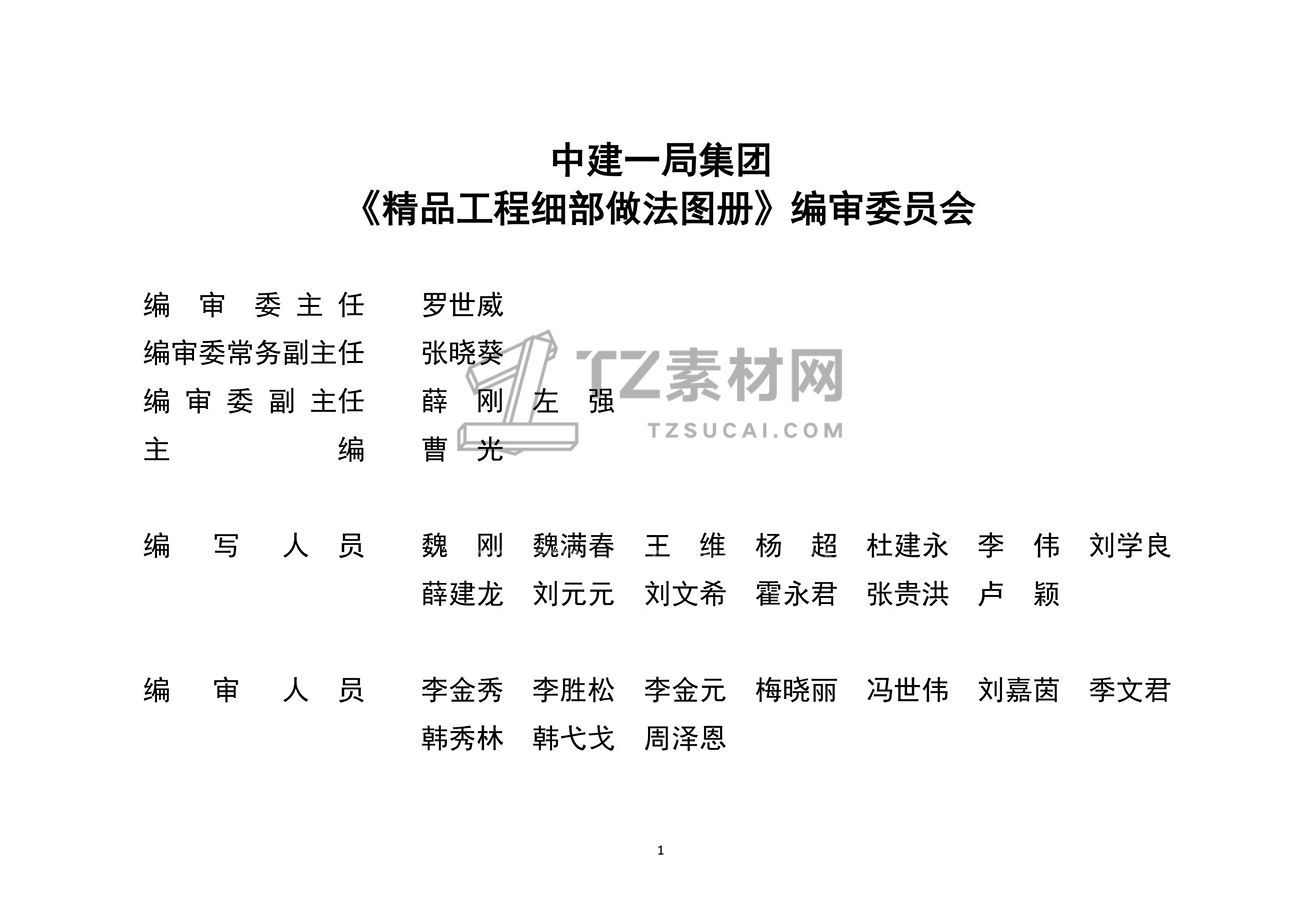 中建一局集团
《精品工程细部做法图册》编审委员会

编审委主任 罗世威
编审委常务副主任 张晓葵
编审委副主任 薛刚 左强
主编 曹光

编写人员 魏刚 魏满春 王维 杨超 杜建永 李伟 刘学良
薛建龙 刘元元 刘文希 霍永君 张贵洪 卢颖

编审人员 李金秀 李胜松 李金元 梅晓丽 冯世伟 刘嘉茵 季文君
韩秀林 韩弋戈 周泽恩

1

TZ素材网
TZSUCAI.COM